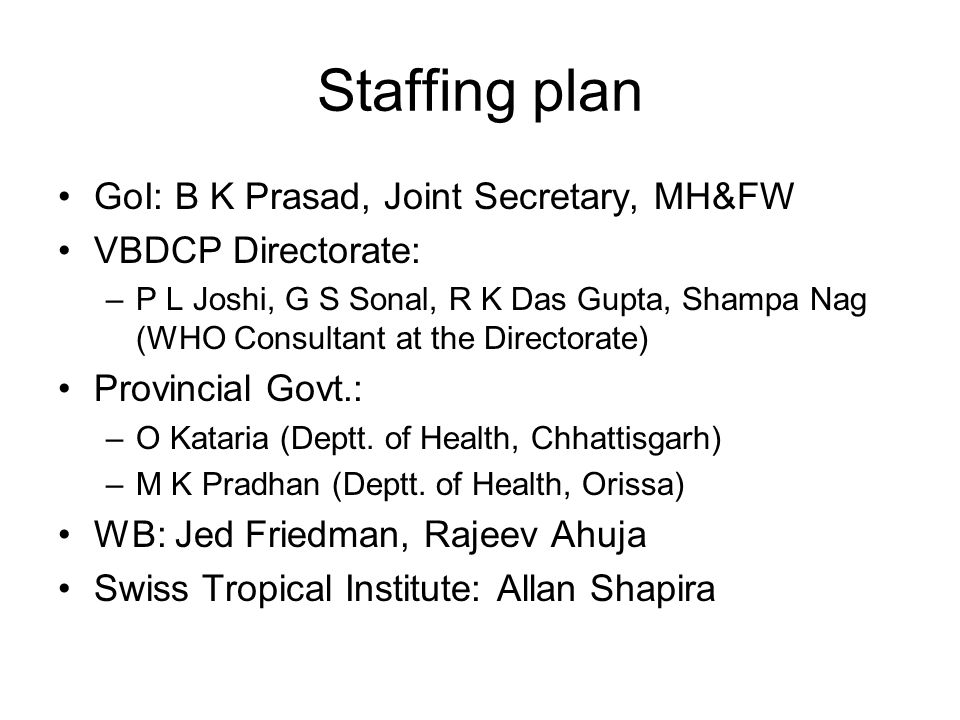 Staffing plan

• GoI: B K Prasad, Joint Secretary, MH&FW
• VBDCP Directorate:
– P L Joshi, G S Sonal, R K Das Gupta, Shampa Nag (WHO Consultant at the Directorate)
• Provincial Govt.:
– O Kataria (Deptt. of Health, Chhattisgarh)
– M K Pradhan (Deptt. of Health, Orissa)
• WB: Jed Friedman, Rajeev Ahuja
• Swiss Tropical Institute: Allan Shapira